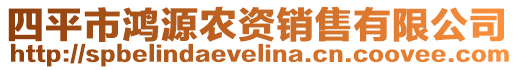 四平市鸿源农资销售有限公司
http://spbelindaevelina.cn.coovee.com